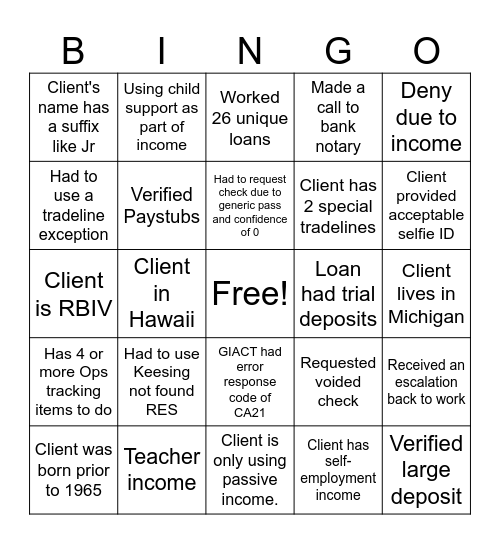 | B | I | N | G | O |
|---|---|---|---|---|
| Client's name has a suffix like Jr | Using child support as part of income | Worked 26 unique loans | Made a call to bank notary | Deny due to income |
| Had to use a tradeline exception | Verified Paystubs | Had to request check due to generic pass and confidence of 0 | Client has 2 special tradelines | Client provided acceptable selfie ID |
| Client is RBIV | Client in Hawaii | Free! | Loan had trial deposits | Client lives in Michigan |
| Has 4 or more Ops tracking items to do | Had to use Keesing not found RES | GIACT had error response code of CA21 | Requested voided check | Received an escalation back to work |
| Client was born prior to 1965 | Teacher income | Client is only using passive income. | Client has self-employment income | Verified large deposit |